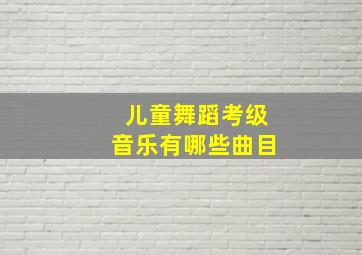 儿童舞蹈考级
音乐有哪些曲目